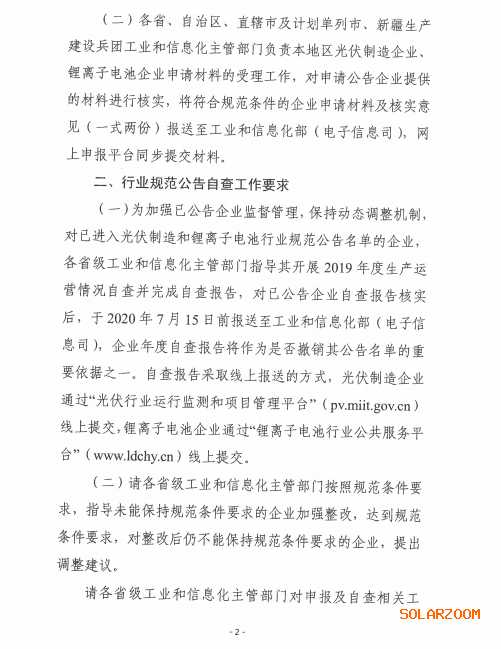 （二）各省、自治区、直辖市及计划单列市、新疆生产建设兵团工业和信息化主管部门负责本地区光伏制造企业、锂离子电池企业申请材料的受理工作，对申请公告企业提供的材料进行核实，将符合规范条件的企业申请材料及核实意见（一式两份）报送至工业和信息化部（电子信息司），网上申报平台同步提交材料。

二、行业规范公告自查工作要求

（一）为加强已公告企业监督管理，保持动态调整机制，对已进入光伏制造和锂离子电池行业规范公告名单的企业，各省级工业和信息化主管部门指导其开展 2019 年度生产运营情况自查并完成自查报告，对已公告企业自查报告核实后，于 2020 年 7 月 15 日前报送至工业和信息化部（电子信息司），企业年度自查报告将作为是否撤销其公告名单的重要依据之一。自查报告采取线上报送的方式，光伏制造企业通过“光伏行业运行监测和项目管理平台”（pv.miit.gov.cn）线上提交，锂离子电池企业通过“锂离子电池行业公共服务平台”（www.ldchy.cn）线上提交。

（二）请各省级工业和信息化主管部门按照规范条件要求，指导未能保持规范条件要求的企业加强整改，达到规范条件要求，对整改后仍不能保持规范条件要求的企业，提出调整建议。

请各省级工业和信息化主管部门对申报及自查相关工

SOLARZOOM

- 2 -